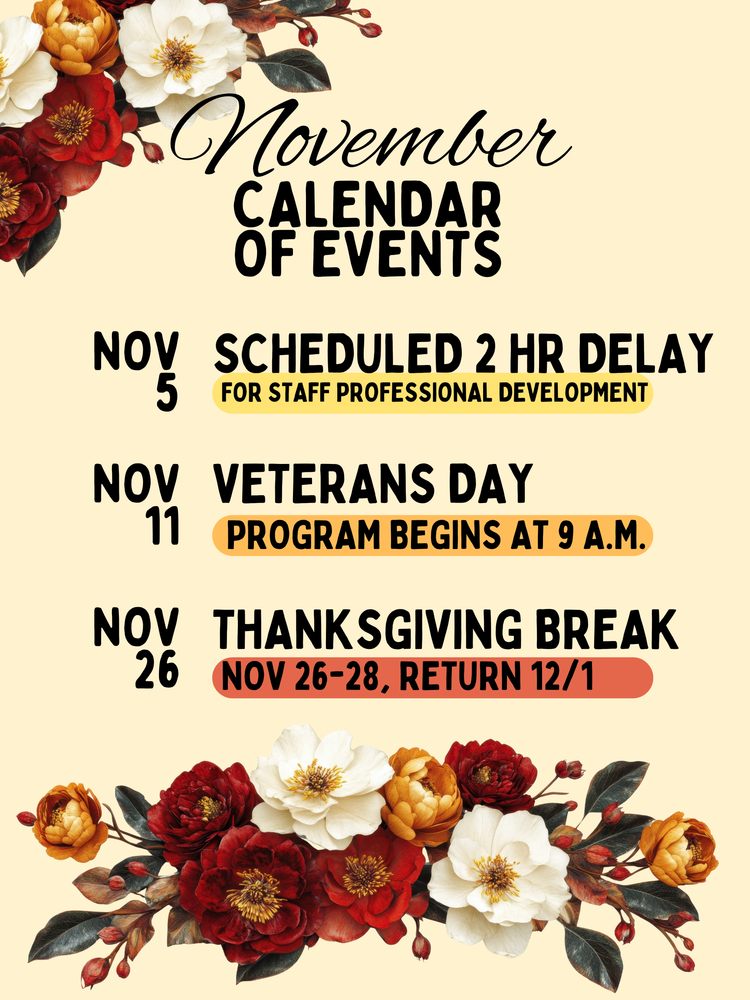 November
CALENDAR OF EVENTS

NOV 5
SCHEDULED 2 HR DELAY
FOR STAFF PROFESSIONAL DEVELOPMENT

NOV 11
VETERANS DAY
PROGRAM BEGINS AT 9 A.M.

NOV 26
THANKSGIVING BREAK
NOV 26-28, RETURN 12/1